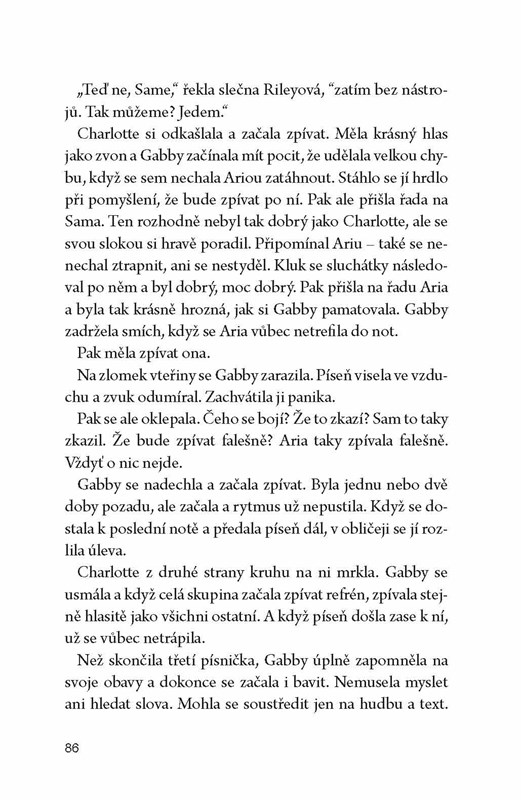 „Teď ne, Same," řekla slečna Rileyová, "zatím bez nástrojů. Tak můžeme? Jedem."

Charlotte si odkašlala a začala zpívat. Měla krásný hlas jako zvon a Gabby začínala mít pocit, že udělala velkou chybu, když se sem nechala Ariou zatáhnout. Stáhlo se jí hrdlo při pomyšlení, že bude zpívat po ní. Pak ale přišla řada na Sama. Ten rozhodně nebyl tak dobrý jako Charlotte, ale se svou slokou si hravě poradil. Připomínal Ariu – také se nenechal ztrapnit, ani se nestyděl. Kluk se sluchátky následoval po něm a byl dobrý, moc dobrý. Pak přišla na řadu Aria a byla tak krásně hrozná, jak si Gabby pamatovala. Gabby zadržela smích, když se Aria vůbec netrefila do not.

Pak měla zpívat ona.

Na zlomek vteřiny se Gabby zarazila. Píseň visela ve vzduchu a zvuk odumíral. Zachvátila ji panika.

Pak se ale oklepala. Čeho se bojí? Že to zkazí? Sam to taky zkazil. Že bude zpívat falešně? Aria taky zpívala falešně. Vždyť o nic nejde.

Gabby se nadechla a začala zpívat. Byla jednu nebo dvě doby pozadu, ale začala a rytmus už nepustila. Když se dostala k poslední notě a předala píseň dál, v obličeji se jí rozlila úleva.

Charlotte z druhé strany kruhu na ni mrkla. Gabby se usmála a když celá skupina začala zpívat refrén, zpívala stejně hlasitě jako všichni ostatní. A když píseň došla zase k ní, už se vůbec netrápila.

Než skončila třetí písnička, Gabby úplně zapomněla na svoje obavy a dokonce se začala i bavit. Nemusela myslet ani hledat slova. Mohla se soustředit jen na hudbu a text.

86